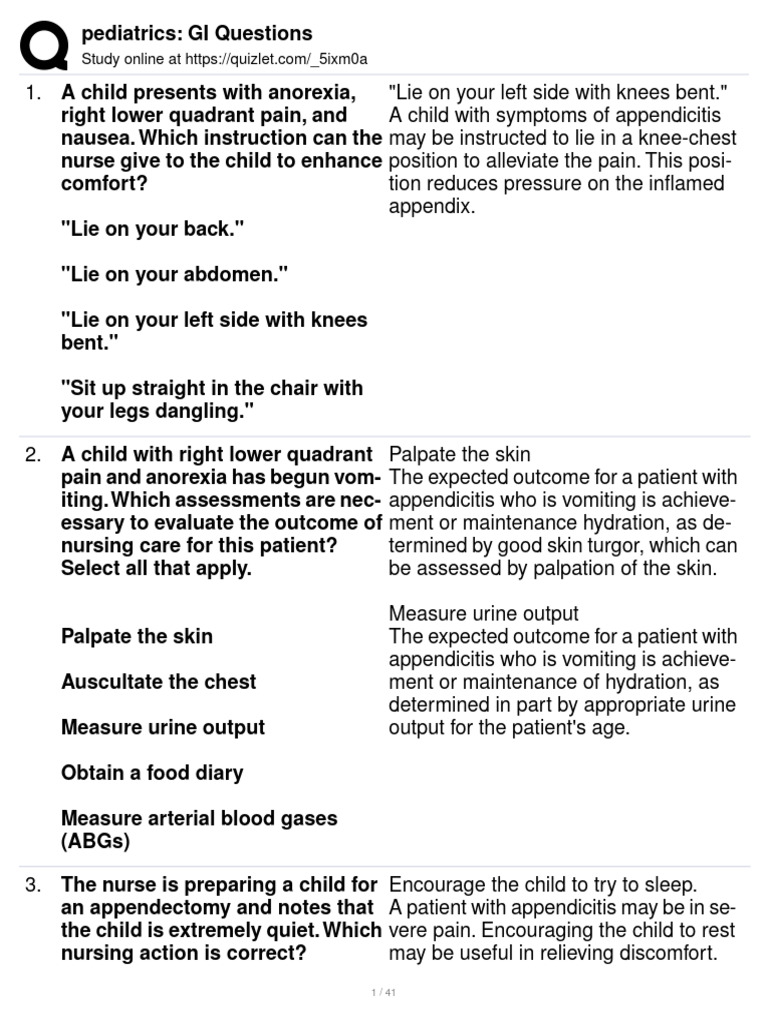 pediatrics: GI Questions
Study online at https://quizlet.com/_5ixm0a

1. A child presents with anorexia, right lower quadrant pain, and nausea. Which instruction can the nurse give to the child to enhance comfort?

"Lie on your back."

"Lie on your abdomen."

"Lie on your left side with knees bent."

"Sit up straight in the chair with your legs dangling."

"Lie on your left side with knees bent."
A child with symptoms of appendicitis may be instructed to lie in a knee-chest position to alleviate the pain. This position reduces pressure on the inflamed appendix.

2. A child with right lower quadrant pain and anorexia has begun vomiting. Which assessments are necessary to evaluate the outcome of nursing care for this patient? Select all that apply.

Palpate the skin

Auscultate the chest

Measure urine output

Obtain a food diary

Measure arterial blood gases (ABGs)

Palpate the skin
The expected outcome for a patient with appendicitis who is vomiting is achievement or maintenance hydration, as determined by good skin turgor, which can be assessed by palpation of the skin.

Measure urine output
The expected outcome for a patient with appendicitis who is vomiting is achievement or maintenance of hydration, as determined in part by appropriate urine output for the patient's age.

3. The nurse is preparing a child for an appendectomy and notes that the child is extremely quiet. Which nursing action is correct?

Encourage the child to try to sleep.
A patient with appendicitis may be in severe pain. Encouraging the child to rest may be useful in relieving discomfort.

1 / 41